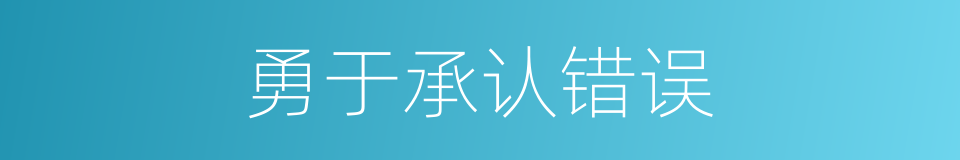 勇于承认错误